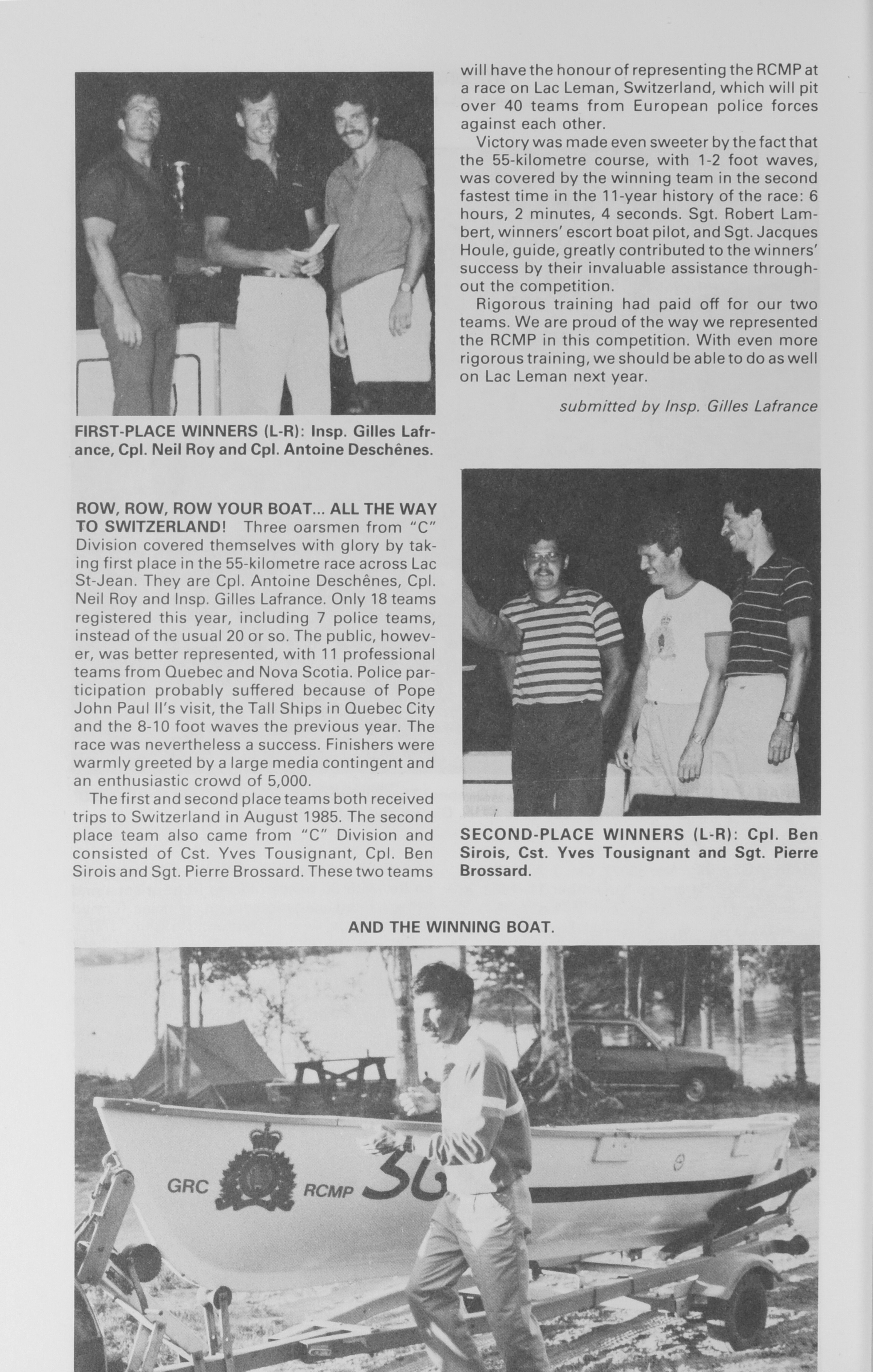 FIRST-PLACE WINNERS (L-R): Insp. Gilles Lafrance, Cpl. Neil Roy and Cpl. Antoine Deschênes.

ROW, ROW, ROW YOUR BOAT... ALL THE WAY TO SWITZERLAND! Three oarsmen from "C" Division covered themselves with glory by taking first place in the 55-kilometre race across Lac St-Jean. They are Cpl. Antoine Deschênes, Cpl. Neil Roy and Insp. Gilles Lafrance. Only 18 teams registered this year, including 7 police teams, instead of the usual 20 or so. The public, however, was better represented, with 11 professional teams from Quebec and Nova Scotia. Police participation probably suffered because of Pope John Paul II's visit, the Tall Ships in Quebec City and the 8-10 foot waves the previous year. The race was nevertheless a success. Finishers were warmly greeted by a large media contingent and an enthusiastic crowd of 5,000.

The first and second place teams both received trips to Switzerland in August 1985. The second place team also came from "C" Division and consisted of Cst. Yves Tousignant, Cpl. Ben Sirois and Sgt. Pierre Brossard. These two teams will have the honour of representing the RCMP at a race on Lac Leman, Switzerland, which will pit over 40 teams from European police forces against each other.

Victory was made even sweeter by the fact that the 55-kilometre course, with 1-2 foot waves, was covered by the winning team in the second fastest time in the 11-year history of the race: 6 hours, 2 minutes, 4 seconds. Sgt. Robert Lambert, winners' escort boat pilot, and Sgt. Jacques Houle, guide, greatly contributed to the winners' success by their invaluable assistance throughout the competition.

Rigorous training had paid off for our two teams. We are proud of the way we represented the RCMP in this competition. With even more rigorous training, we should be able to do as well on Lac Leman next year.

submitted by Insp. Gilles Lafrance

SECOND-PLACE WINNERS (L-R): Cpl. Ben Sirois, Cst. Yves Tousignant and Sgt. Pierre Brossard.

AND THE WINNING BOAT.

GRC RCMP 36